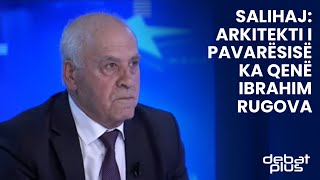 SALIHAJ: ARKITEKTI I PAVARËSISË KA QENË IBRAHIM RUGOVA

debat plus